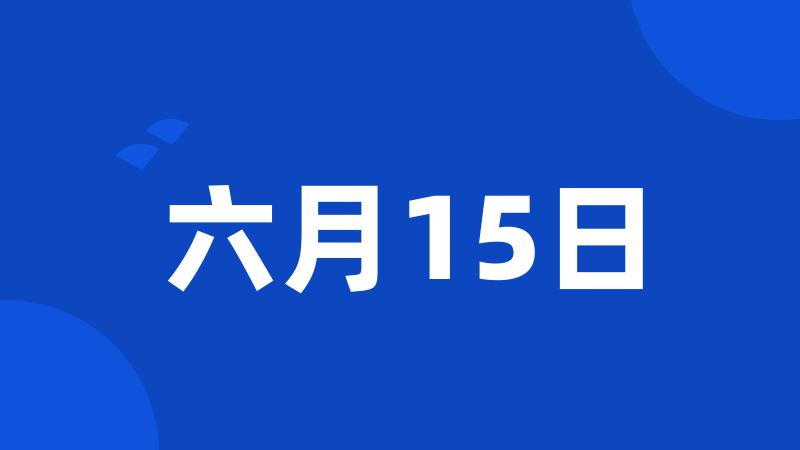 六月15日